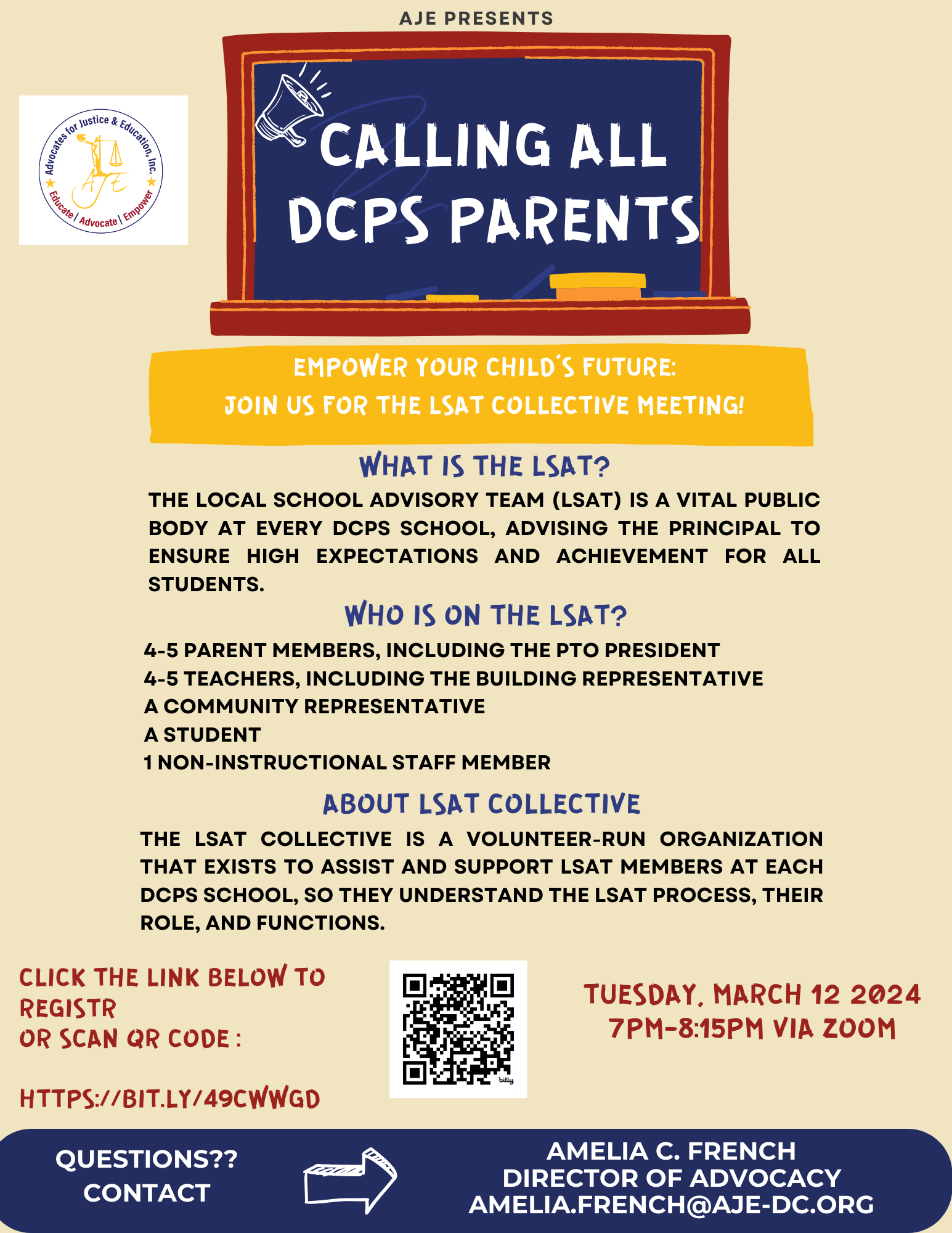 AJE PRESENTS

Advocates for Justice & Education, Inc.
AJE
Educate | Advocate | Empower

CALLING ALL DCPS PARENTS

EMPOWER YOUR CHILD'S FUTURE:
JOIN US FOR THE LSAT COLLECTIVE MEETING!

WHAT IS THE LSAT?

THE LOCAL SCHOOL ADVISORY TEAM (LSAT) IS A VITAL PUBLIC BODY AT EVERY DCPS SCHOOL, ADVISING THE PRINCIPAL TO ENSURE HIGH EXPECTATIONS AND ACHIEVEMENT FOR ALL STUDENTS.

WHO IS ON THE LSAT?

4-5 PARENT MEMBERS, INCLUDING THE PTO PRESIDENT
4-5 TEACHERS, INCLUDING THE BUILDING REPRESENTATIVE
A COMMUNITY REPRESENTATIVE
A STUDENT
1 NON-INSTRUCTIONAL STAFF MEMBER

ABOUT LSAT COLLECTIVE

THE LSAT COLLECTIVE IS A VOLUNTEER-RUN ORGANIZATION THAT EXISTS TO ASSIST AND SUPPORT LSAT MEMBERS AT EACH DCPS SCHOOL, SO THEY UNDERSTAND THE LSAT PROCESS, THEIR ROLE, AND FUNCTIONS.

CLICK THE LINK BELOW TO REGISTR
OR SCAN QR CODE :

HTTPS://BIT.LY/49CWWGD

bitly

TUESDAY, MARCH 12 2024
7PM-8:15PM VIA ZOOM

QUESTIONS??
CONTACT

AMELIA C. FRENCH
DIRECTOR OF ADVOCACY
AMELIA.FRENCH@AJE-DC.ORG